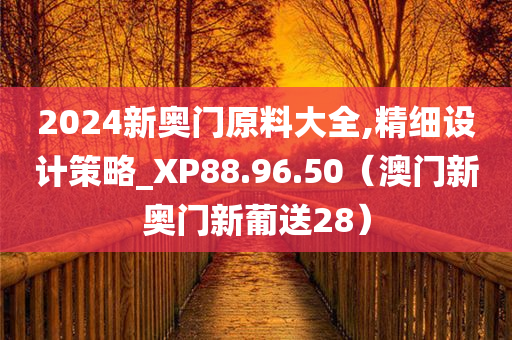 2024新奥门原料大全,精细设计策略_XP88.96.50（澳门新奥门新葡送28）